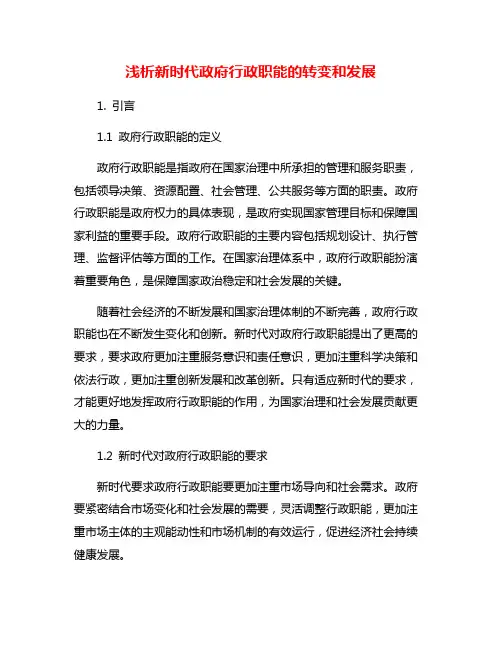 浅析新时代政府行政职能的转变和发展

1. 引言

1.1 政府行政职能的定义

政府行政职能是指政府在国家治理中所承担的管理和服务职责，包括领导决策、资源配置、社会管理、公共服务等方面的职责。政府行政职能是政府权力的具体表现，是政府实现国家管理目标和保障国家利益的重要手段。政府行政职能的主要内容包括规划设计、执行管理、监督评估等方面的工作。在国家治理体系中，政府行政职能扮演着重要角色，是保障国家政治稳定和社会发展的关键。

随着社会经济的不断发展和国家治理体制的不断完善，政府行政职能也在不断发生变化和创新。新时代对政府行政职能提出了更高的要求，要求政府更加注重服务意识和责任意识，更加注重科学决策和依法行政，更加注重创新发展和改革创新。只有适应新时代的要求，才能更好地发挥政府行政职能的作用，为国家治理和社会发展贡献更大的力量。

1.2 新时代对政府行政职能的要求

新时代要求政府行政职能要更加注重市场导向和社会需求。政府要紧密结合市场变化和社会发展的需要，灵活调整行政职能，更加注重市场主体的主观能动性和市场机制的有效运行，促进经济社会持续健康发展。